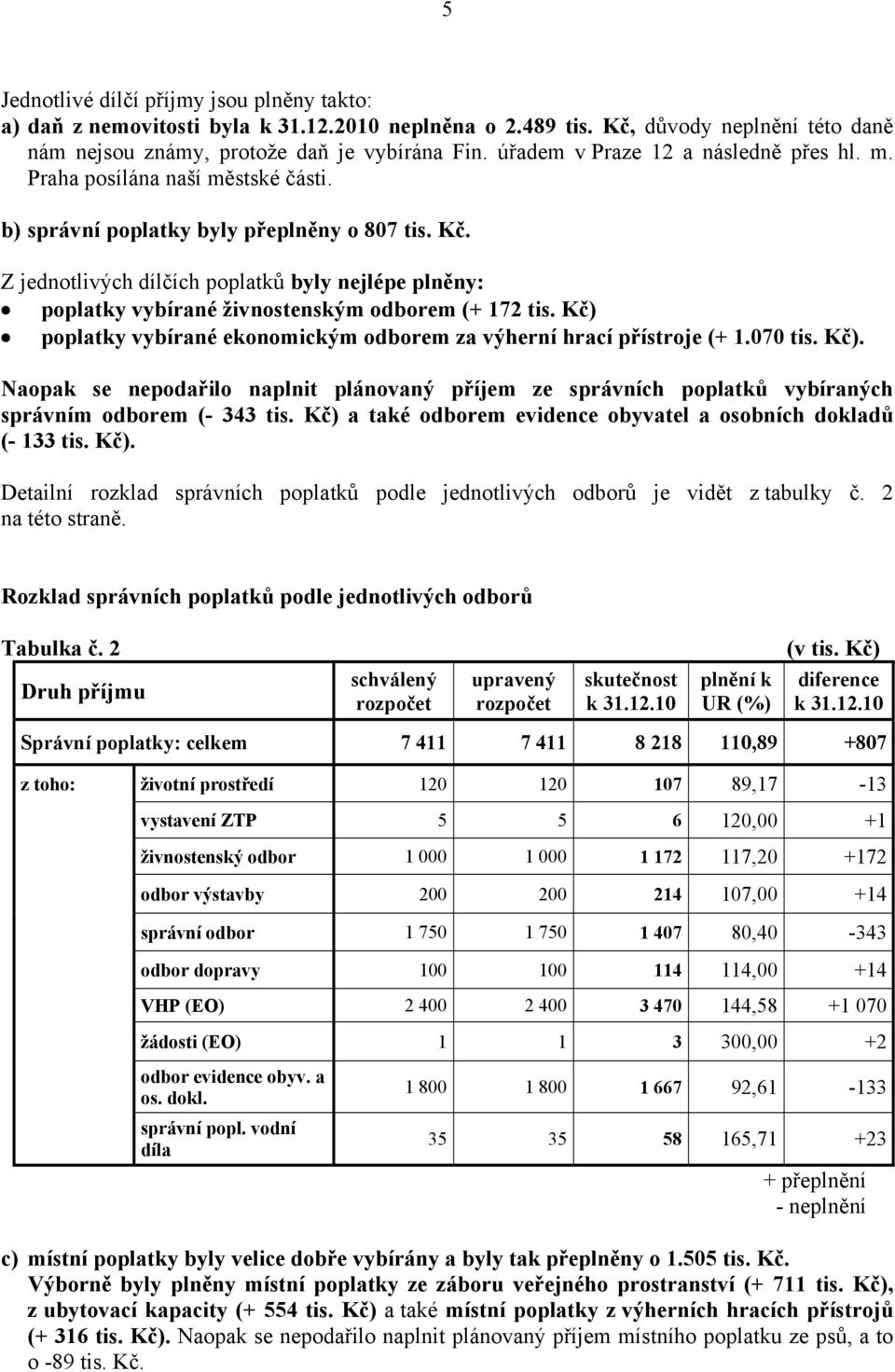 5

Jednotlivé dílčí příjmy jsou plněny takto:
a) daň z nemovitosti byla k 31.12.2010 neplněna o 2.489 tis. Kč, důvody neplnění této daně nám nejsou známy, protože daň je vybírána Fin. úřadem v Praze 12 a následně přes hl. m. Praha posílána naší městské části.

b) správní poplatky byly přeplněny o 807 tis. Kč.

Z jednotlivých dílčích poplatků byly nejlépe plněny:
• poplatky vybírané živnostenským odborem (+ 172 tis. Kč)
• poplatky vybírané ekonomickým odborem za výherní hrací přístroje (+ 1.070 tis. Kč).

Naopak se nepodařilo naplnit plánovaný příjem ze správních poplatků vybíraných správním odborem (- 343 tis. Kč) a také odborem evidence obyvatel a osobních dokladů (- 133 tis. Kč).

Detailní rozklad správních poplatků podle jednotlivých odborů je vidět z tabulky č. 2 na této straně.

Rozklad správních poplatků podle jednotlivých odborů

Tabulka č. 2 (v tis. Kč)

| Druh příjmu | | schválený rozpočet | upravený rozpočet | skutečnost k 31.12.10 | plnění k UR (%) | diference k 31.12.10 |
|---|---|---|---|---|---|---|
| Správní poplatky: celkem | | 7 411 | 7 411 | 8 218 | 110,89 | +807 |
| z toho: | životní prostředí | 120 | 120 | 107 | 89,17 | -13 |
| | vystavení ZTP | 5 | 5 | 6 | 120,00 | +1 |
| | živnostenský odbor | 1 000 | 1 000 | 1 172 | 117,20 | +172 |
| | odbor výstavby | 200 | 200 | 214 | 107,00 | +14 |
| | správní odbor | 1 750 | 1 750 | 1 407 | 80,40 | -343 |
| | odbor dopravy | 100 | 100 | 114 | 114,00 | +14 |
| | VHP (EO) | 2 400 | 2 400 | 3 470 | 144,58 | +1 070 |
| | žádosti (EO) | 1 | 1 | 3 | 300,00 | +2 |
| | odbor evidence obyv. a os. dokl. | 1 800 | 1 800 | 1 667 | 92,61 | -133 |
| | správní popl. vodní díla | 35 | 35 | 58 | 165,71 | +23 |

+ přeplnění
- neplnění

c) místní poplatky byly velice dobře vybírány a byly tak přeplněny o 1.505 tis. Kč. Výborně byly plněny místní poplatky ze záboru veřejného prostranství (+ 711 tis. Kč), z ubytovací kapacity (+ 554 tis. Kč) a také místní poplatky z výherních hracích přístrojů (+ 316 tis. Kč). Naopak se nepodařilo naplnit plánovaný příjem místního poplatku ze psů, a to o -89 tis. Kč.